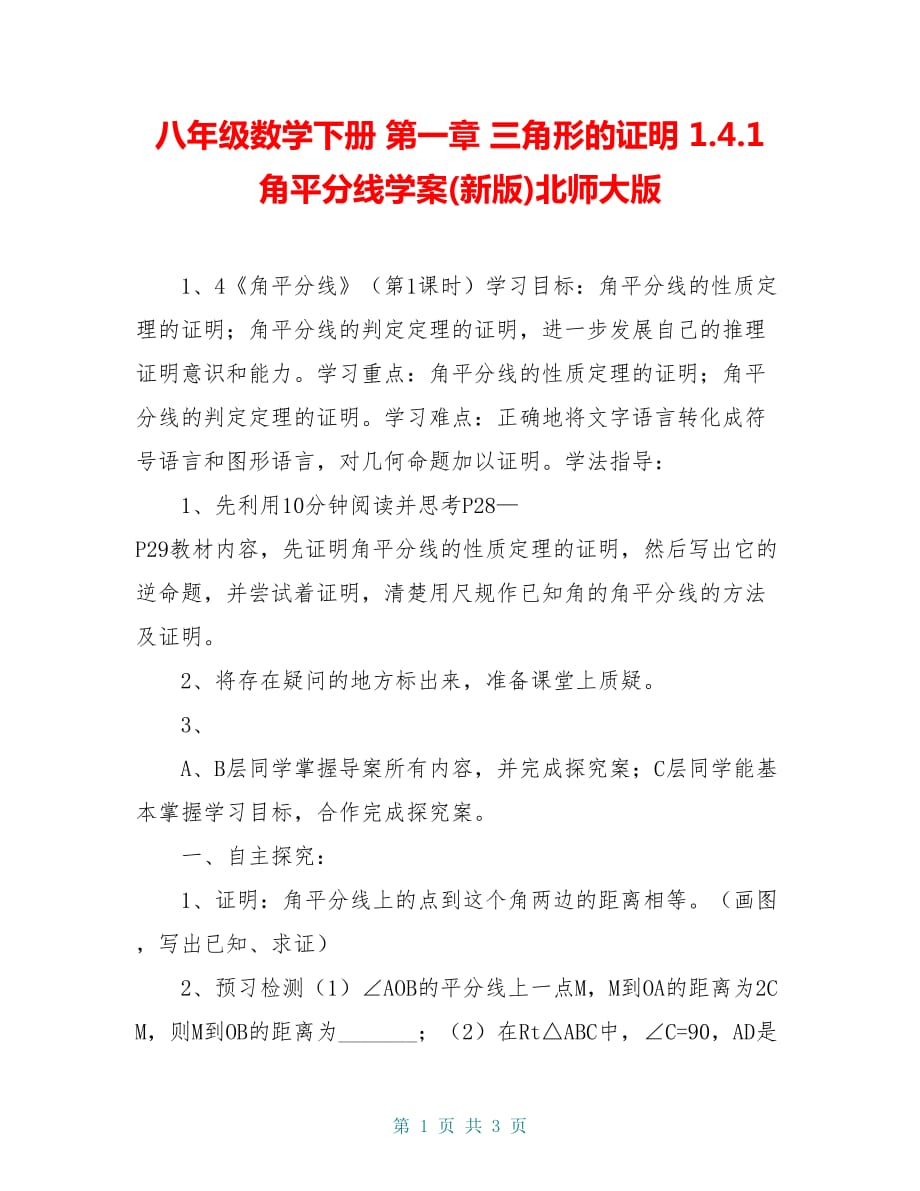 八年级数学下册 第一章 三角形的证明 1.4.1 角平分线学案(新版)北师大版

1、4《角平分线》（第1课时）学习目标：角平分线的性质定理的证明；角平分线的判定定理的证明，进一步发展自己的推理证明意识和能力。学习重点：角平分线的性质定理的证明；角平分线的判定定理的证明。学习难点：正确地将文字语言转化成符号语言和图形语言，对几何命题加以证明。学法指导：

1、先利用10分钟阅读并思考P28—P29教材内容，先证明角平分线的性质定理的证明，然后写出它的逆命题，并尝试着证明，清楚用尺规作已知角的角平分线的方法及证明。

2、将存在疑问的地方标出来，准备课堂上质疑。

3、

A、B层同学掌握导案所有内容，并完成探究案；C层同学能基本掌握学习目标，合作完成探究案。

一、自主探究：

1、证明：角平分线上的点到这个角两边的距离相等。（画图，写出已知、求证）

2、预习检测（1）∠AOB的平分线上一点M，M到OA的距离为2CM，则M到OB的距离为_______；（2）在Rt△ABC中，∠C=90，AD是

第 1 页 共 3 页